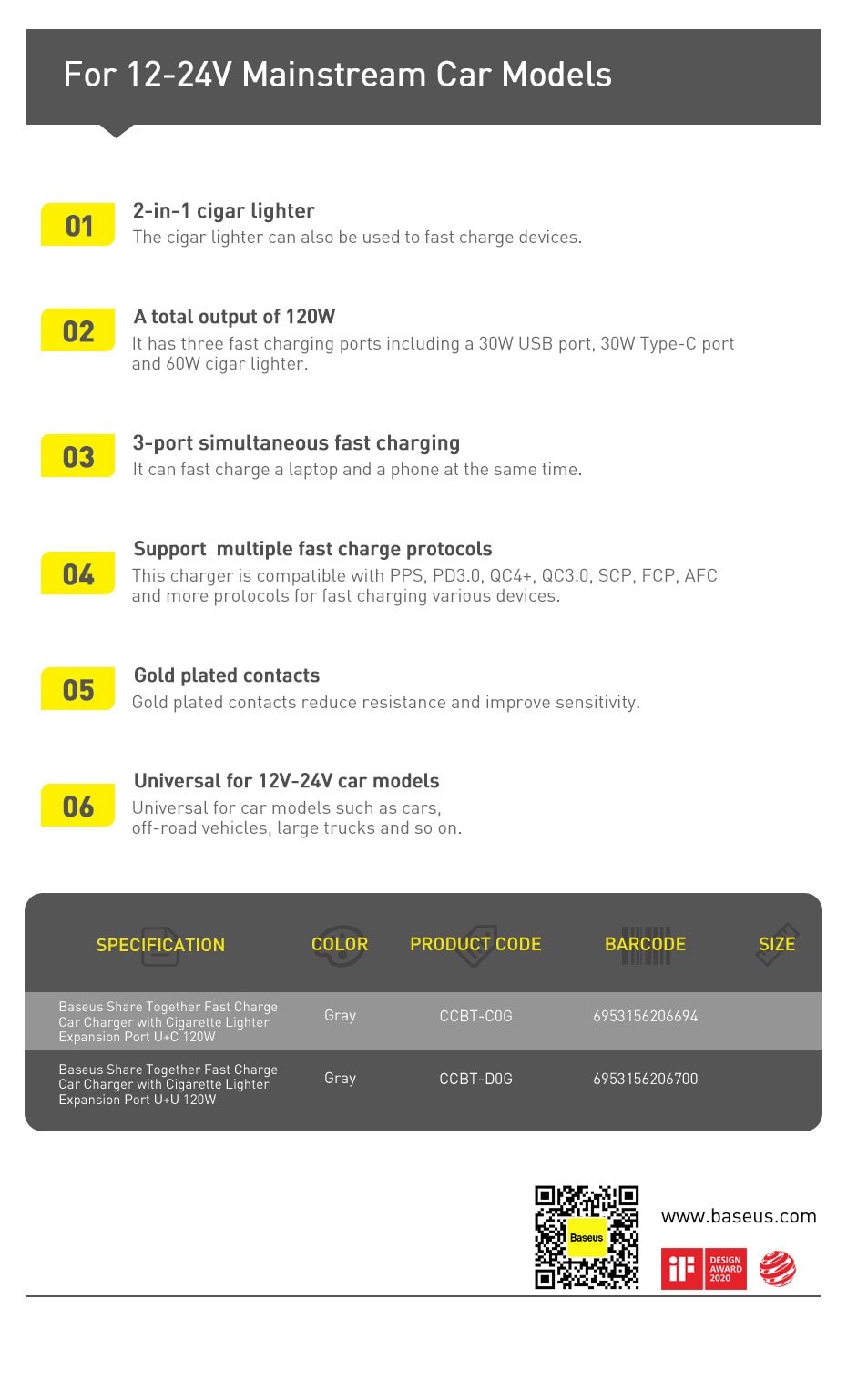 For 12-24V Mainstream Car Models

01
2-in-1 cigar lighter
The cigar lighter can also be used to fast charge devices.

02
A total output of 120W
It has three fast charging ports including a 30W USB port, 30W Type-C port and 60W cigar lighter.

03
3-port simultaneous fast charging
It can fast charge a laptop and a phone at the same time.

04
Support multiple fast charge protocols
This charger is compatible with PPS, PD3.0, QC4+, QC3.0, SCP, FCP, AFC and more protocols for fast charging various devices.

05
Gold plated contacts
Gold plated contacts reduce resistance and improve sensitivity.

06
Universal for 12V-24V car models
Universal for car models such as cars, off-road vehicles, large trucks and so on.

| SPECIFICATION | COLOR | PRODUCT CODE | BARCODE | SIZE |
|---|---|---|---|---|
| Baseus Share Together Fast Charge Car Charger with Cigarette Lighter Expansion Port U+C 120W | Gray | CCBT-C0G | 6953156206694 | |
| Baseus Share Together Fast Charge Car Charger with Cigarette Lighter Expansion Port U+U 120W | Gray | CCBT-D0G | 6953156206700 | |

Baseus
www.baseus.com
iF DESIGN AWARD 2020